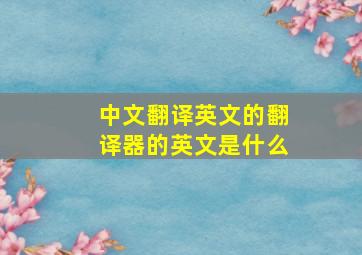 中文翻译英文的翻译器的英文是什么